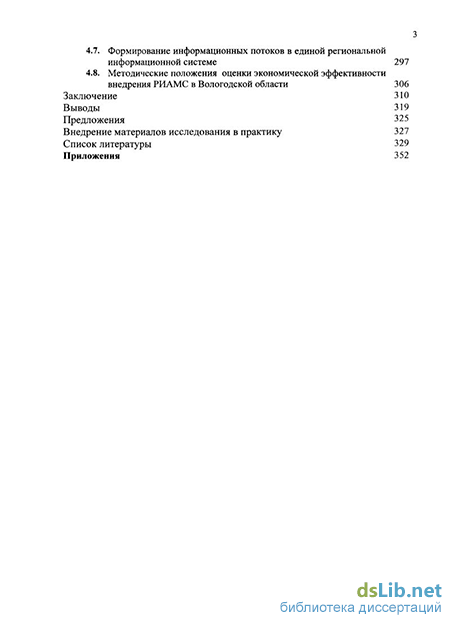 3

4.7. Формирование информационных потоков в единой региональной информационной системе 297

4.8. Методические положения оценки экономической эффективности внедрения РИАМС в Вологодской области 306

Заключение 310

Выводы 319

Предложения 325

Внедрение материалов исследования в практику 327

Список литературы 329

Приложения 352

dsLib.net
библиотека диссертаций